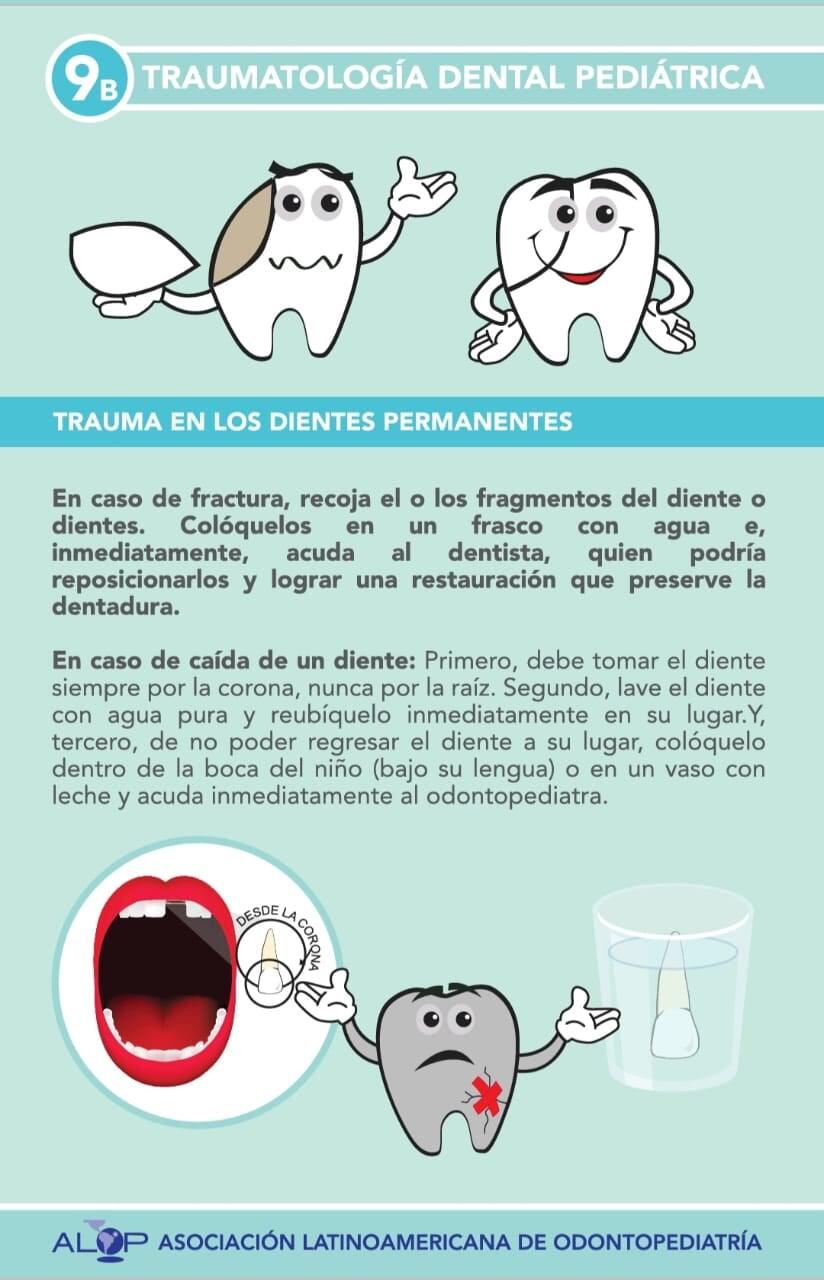 9B TRAUMATOLOGÍA DENTAL PEDIÁTRICA

TRAUMA EN LOS DIENTES PERMANENTES

En caso de fractura, recoja el o los fragmentos del diente o dientes. Colóquelos en un frasco con agua e, inmediatamente, acuda al dentista, quien podría reposicionarlos y lograr una restauración que preserve la dentadura.

En caso de caída de un diente: Primero, debe tomar el diente siempre por la corona, nunca por la raíz. Segundo, lave el diente con agua pura y reubíquelo inmediatamente en su lugar.Y, tercero, de no poder regresar el diente a su lugar, colóquelo dentro de la boca del niño (bajo su lengua) o en un vaso con leche y acuda inmediatamente al odontopediatra.

DESDE LA CORONA

ALOP ASOCIACIÓN LATINOAMERICANA DE ODONTOPEDIATRÍA